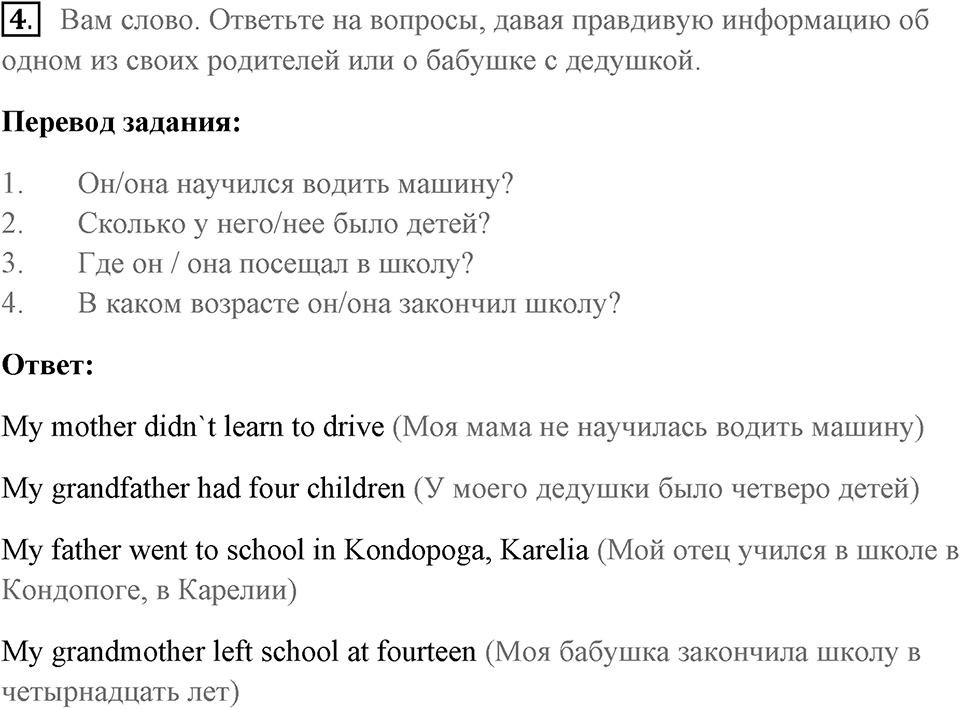 4. Вам слово. Ответьте на вопросы, давая правдивую информацию об одном из своих родителей или о бабушке с дедушкой.

Перевод задания:

1. Он/она научился водить машину?
2. Сколько у него/нее было детей?
3. Где он / она посещал в школу?
4. В каком возрасте он/она закончил школу?

Ответ:

My mother didn`t learn to drive (Моя мама не научилась водить машину)

My grandfather had four children (У моего дедушки было четверо детей)

My father went to school in Kondopoga, Karelia (Мой отец учился в школе в Кондопоге, в Карелии)

My grandmother left school at fourteen (Моя бабушка закончила школу в четырнадцать лет)